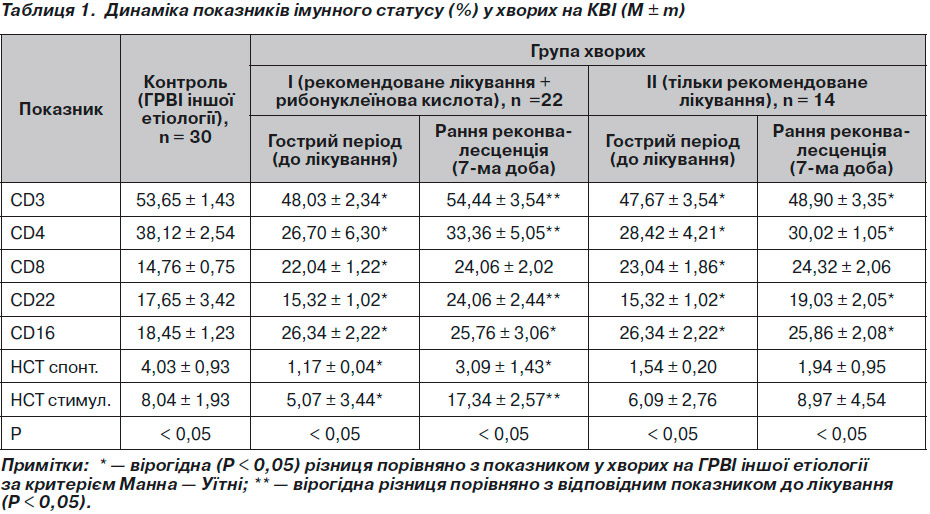 Таблиця 1. Динаміка показників імунного статусу (%) у хворих на КВІ (M ± m)

| Показник | Контроль (ГРВІ іншої етіології), n = 30 | Група хворих: I (рекомендоване лікування + рибонуклеїнова кислота), n =22 — Гострий період (до лікування) | Група хворих: I (рекомендоване лікування + рибонуклеїнова кислота), n =22 — Рання реконвалесценція (7-ма доба) | Група хворих: II (тільки рекомендоване лікування), n = 14 — Гострий період (до лікування) | Група хворих: II (тільки рекомендоване лікування), n = 14 — Рання реконвалесценція (7-ма доба) |
|---|---|---|---|---|---|
| CD3 | 53,65 ± 1,43 | 48,03 ± 2,34* | 54,44 ± 3,54** | 47,67 ± 3,54* | 48,90 ± 3,35* |
| CD4 | 38,12 ± 2,54 | 26,70 ± 6,30* | 33,36 ± 5,05** | 28,42 ± 4,21* | 30,02 ± 1,05* |
| CD8 | 14,76 ± 0,75 | 22,04 ± 1,22* | 24,06 ± 2,02 | 23,04 ± 1,86* | 24,32 ± 2,06 |
| CD22 | 17,65 ± 3,42 | 15,32 ± 1,02* | 24,06 ± 2,44** | 15,32 ± 1,02* | 19,03 ± 2,05* |
| CD16 | 18,45 ± 1,23 | 26,34 ± 2,22* | 25,76 ± 3,06* | 26,34 ± 2,22* | 25,86 ± 2,08* |
| НСТ спонт. | 4,03 ± 0,93 | 1,17 ± 0,04* | 3,09 ± 1,43* | 1,54 ± 0,20 | 1,94 ± 0,95 |
| НСТ стимул. | 8,04 ± 1,93 | 5,07 ± 3,44* | 17,34 ± 2,57** | 6,09 ± 2,76 | 8,97 ± 4,54 |
| P | < 0,05 | < 0,05 | < 0,05 | < 0,05 | < 0,05 |

Примітки: * — вірогідна (P < 0,05) різниця порівняно з показником у хворих на ГРВІ іншої етіології за критерієм Манна — Уїтні; ** — вірогідна різниця порівняно з відповідним показником до лікування (P < 0,05).